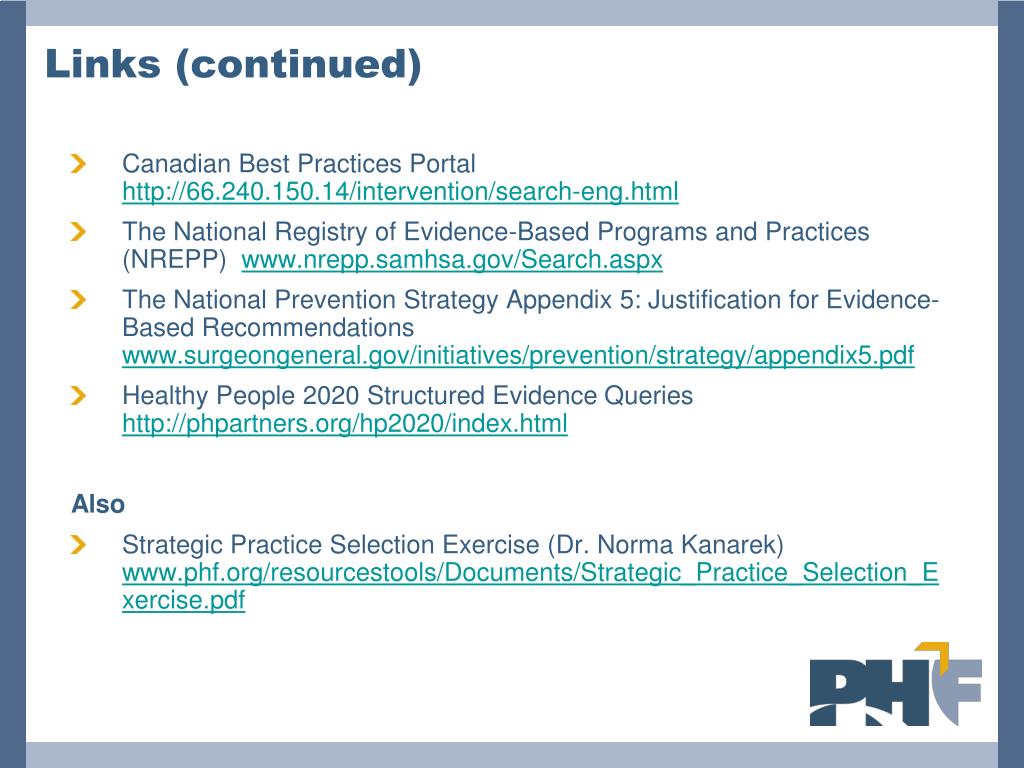 Links (continued)

Canadian Best Practices Portal http://66.240.150.14/intervention/search-eng.html

The National Registry of Evidence-Based Programs and Practices (NREPP) www.nrepp.samhsa.gov/Search.aspx

The National Prevention Strategy Appendix 5: Justification for Evidence-Based Recommendations www.surgeongeneral.gov/initiatives/prevention/strategy/appendix5.pdf

Healthy People 2020 Structured Evidence Queries http://phpartners.org/hp2020/index.html

Also

Strategic Practice Selection Exercise (Dr. Norma Kanarek) www.phf.org/resourcestools/Documents/Strategic_Practice_Selection_Exercise.pdf

PHF